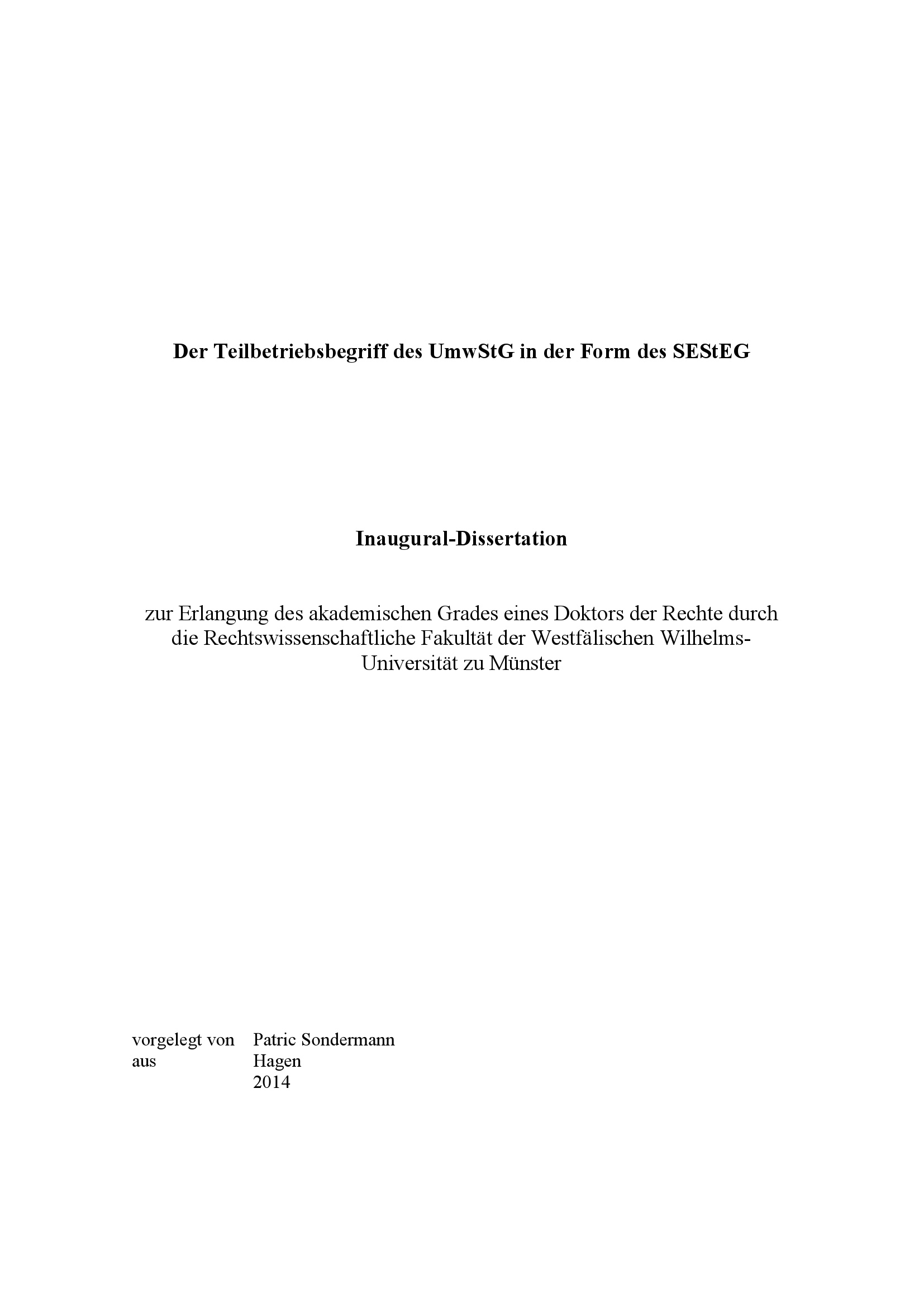 Der Teilbetriebsbegriff des UmwStG in der Form des SEStEG

Inaugural-Dissertation

zur Erlangung des akademischen Grades eines Doktors der Rechte durch die Rechtswissenschaftliche Fakultät der Westfälischen Wilhelms-Universität zu Münster

vorgelegt von Patric Sondermann
aus Hagen
2014